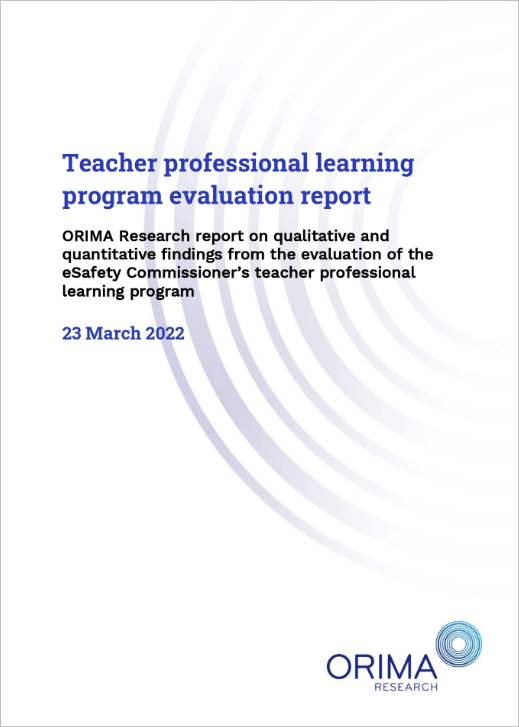 Teacher professional learning program evaluation report

ORIMA Research report on qualitative and quantitative findings from the evaluation of the eSafety Commissioner's teacher professional learning program

23 March 2022

ORIMA
RESEARCH